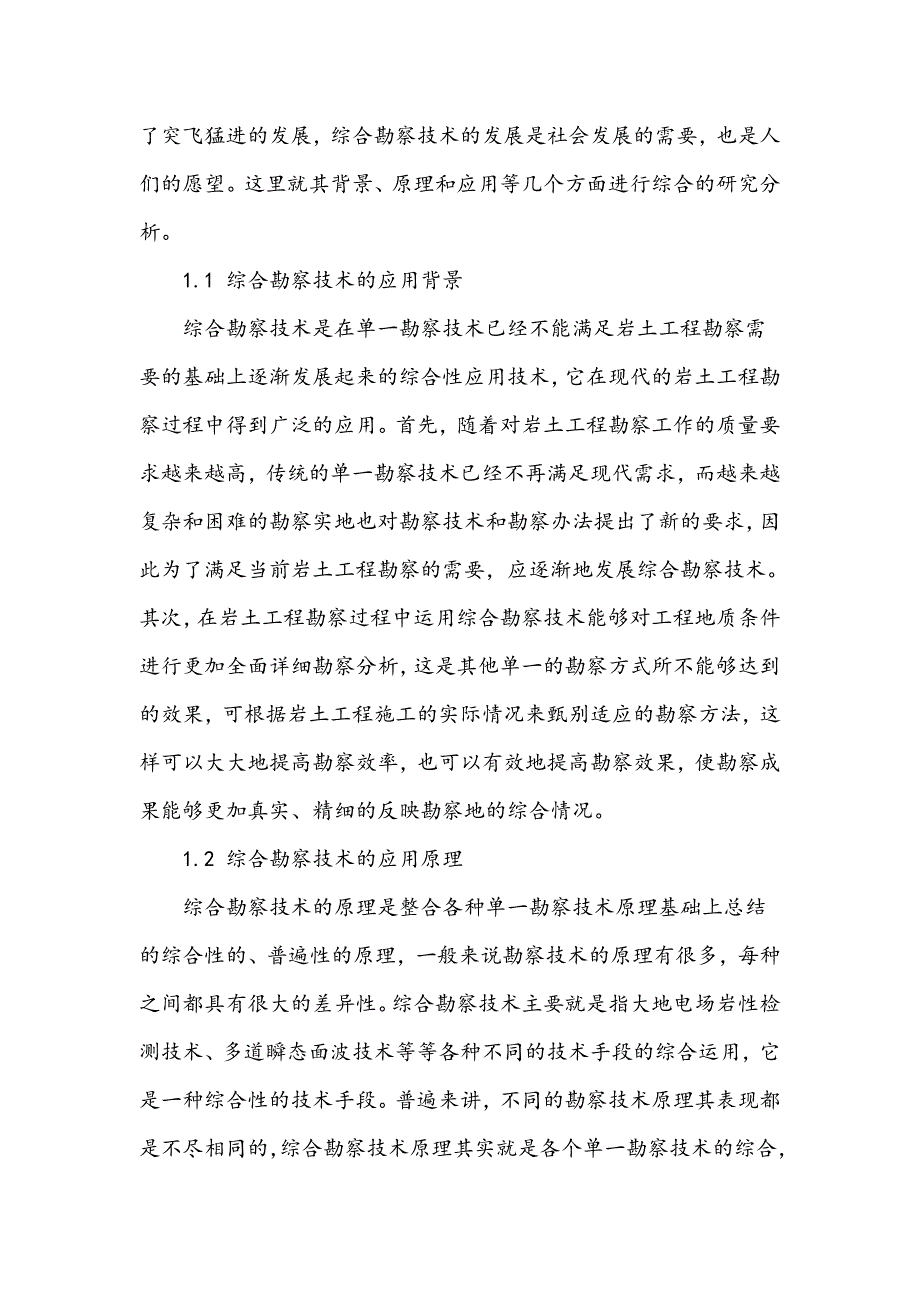 了突飞猛进的发展，综合勘察技术的发展是社会发展的需要，也是人们的愿望。这里就其背景、原理和应用等几个方面进行综合的研究分析。

1.1 综合勘察技术的应用背景

综合勘察技术是在单一勘察技术已经不能满足岩土工程勘察需要的基础上逐渐发展起来的综合性应用技术，它在现代的岩土工程勘察过程中得到广泛的应用。首先，随着对岩土工程勘察工作的质量要求越来越高，传统的单一勘察技术已经不再满足现代需求，而越来越复杂和困难的勘察实地也对勘察技术和勘察办法提出了新的要求，因此为了满足当前岩土工程勘察的需要，应逐渐地发展综合勘察技术。其次，在岩土工程勘察过程中运用综合勘察技术能够对工程地质条件进行更加全面详细勘察分析，这是其他单一的勘察方式所不能够达到的效果，可根据岩土工程施工的实际情况来甄别适应的勘察方法，这样可以大大地提高勘察效率，也可以有效地提高勘察效果，使勘察成果能够更加真实、精细的反映勘察地的综合情况。

1.2 综合勘察技术的应用原理

综合勘察技术的原理是整合各种单一勘察技术原理基础上总结的综合性的、普遍性的原理，一般来说勘察技术的原理有很多，每种之间都具有很大的差异性。综合勘察技术主要就是指大地电场岩性检测技术、多道瞬态面波技术等等各种不同的技术手段的综合运用，它是一种综合性的技术手段。普遍来讲，不同的勘察技术原理其表现都是不尽相同的，综合勘察技术原理其实就是各个单一勘察技术的综合，